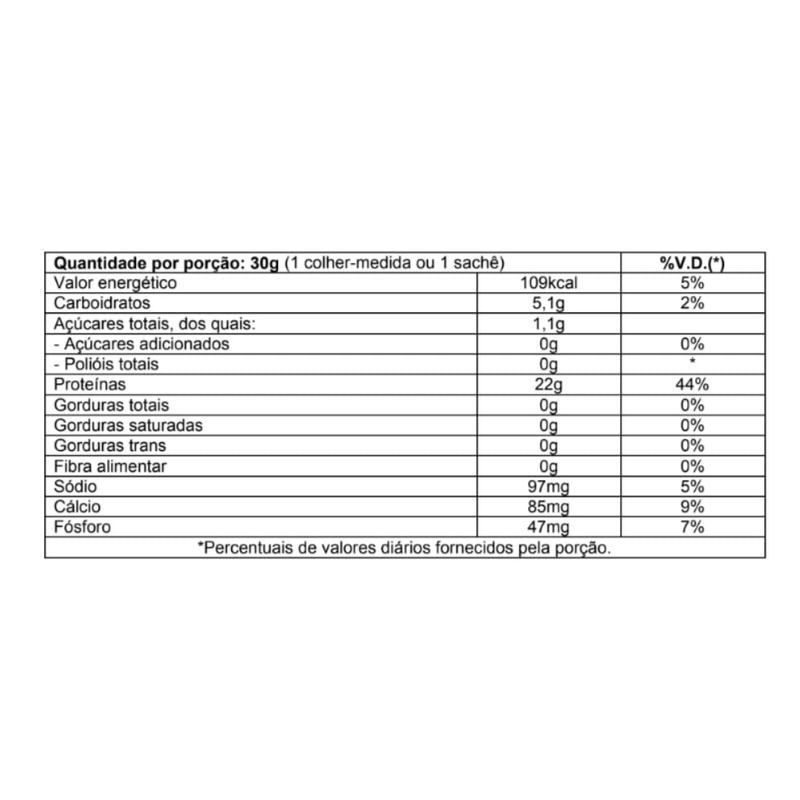 | Quantidade por porção: 30g (1 colher-medida ou 1 sachê) | | %V.D.(*) |
|---|---|---|
| Valor energético | 109kcal | 5% |
| Carboidratos | 5,1g | 2% |
| Açúcares totais, dos quais: | 1,1g | |
| - Açúcares adicionados | 0g | 0% |
| - Polióis totais | 0g | * |
| Proteínas | 22g | 44% |
| Gorduras totais | 0g | 0% |
| Gorduras saturadas | 0g | 0% |
| Gorduras trans | 0g | 0% |
| Fibra alimentar | 0g | 0% |
| Sódio | 97mg | 5% |
| Cálcio | 85mg | 9% |
| Fósforo | 47mg | 7% |

*Percentuais de valores diários fornecidos pela porção.